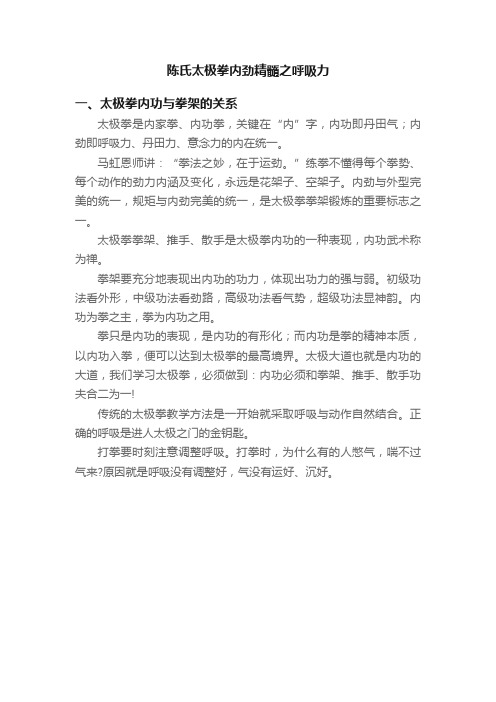 陈氏太极拳内劲精髓之呼吸力

一、太极拳内功与拳架的关系

太极拳是内家拳、内功拳，关键在“内”字，内功即丹田气；内劲即呼吸力、丹田力、意念力的内在统一。

马虹恩师讲：“拳法之妙，在于运劲。”练拳不懂得每个拳势、每个动作的劲力内涵及变化，永远是花架子、空架子。内劲与外型完美的统一，规矩与内劲完美的统一，是太极拳拳架锻炼的重要标志之一。

太极拳拳架、推手、散手是太极拳内功的一种表现，内功武术称为禅。

拳架要充分地表现出内功的功力，体现出功力的强与弱。初级功法看外形，中级功法看劲路，高级功法看气势，超级功法显神韵。内功为拳之主，拳为内功之用。

拳只是内功的表现，是内功的有形化；而内功是拳的精神本质，以内功入拳，便可以达到太极拳的最高境界。太极大道也就是内功的大道，我们学习太极拳，必须做到：内功必须和拳架、推手、散手功夫合二为一!

传统的太极拳教学方法是一开始就采取呼吸与动作自然结合。正确的呼吸是进人太极之门的金钥匙。

打拳要时刻注意调整呼吸。打拳时，为什么有的人憋气，喘不过气来?原因就是呼吸没有调整好，气没有运好、沉好。